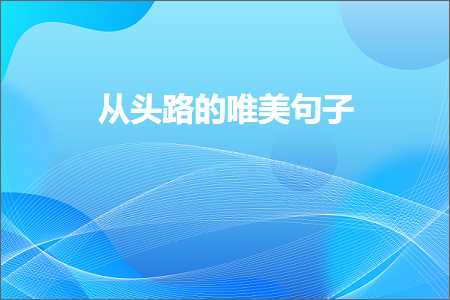 从头路的唯美句子